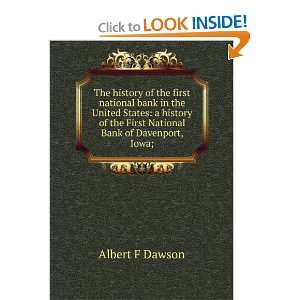 Click to LOOK INSIDE!

The history of the first national bank in the United States: a history of the First National Bank of Davenport, Iowa;

Albert F Dawson